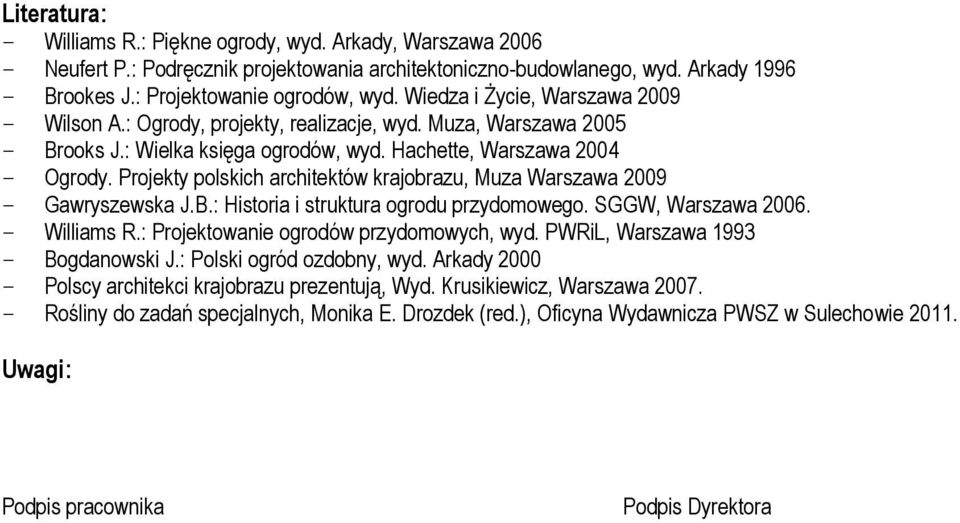 Literatura:
- Williams R.: Piękne ogrody, wyd. Arkady, Warszawa 2006
- Neufert P.: Podręcznik projektowania architektoniczno-budowlanego, wyd. Arkady 1996
- Brookes J.: Projektowanie ogrodów, wyd. Wiedza i Życie, Warszawa 2009
- Wilson A.: Ogrody, projekty, realizacje, wyd. Muza, Warszawa 2005
- Brooks J.: Wielka księga ogrodów, wyd. Hachette, Warszawa 2004
- Ogrody. Projekty polskich architektów krajobrazu, Muza Warszawa 2009
- Gawryszewska J.B.: Historia i struktura ogrodu przydomowego. SGGW, Warszawa 2006.
- Williams R.: Projektowanie ogrodów przydomowych, wyd. PWRiL, Warszawa 1993
- Bogdanowski J.: Polski ogród ozdobny, wyd. Arkady 2000
- Polscy architekci krajobrazu prezentują, Wyd. Krusikiewicz, Warszawa 2007.
- Rośliny do zadań specjalnych, Monika E. Drozdek (red.), Oficyna Wydawnicza PWSZ w Sulechowie 2011.

Uwagi:

Podpis pracownika

Podpis Dyrektora